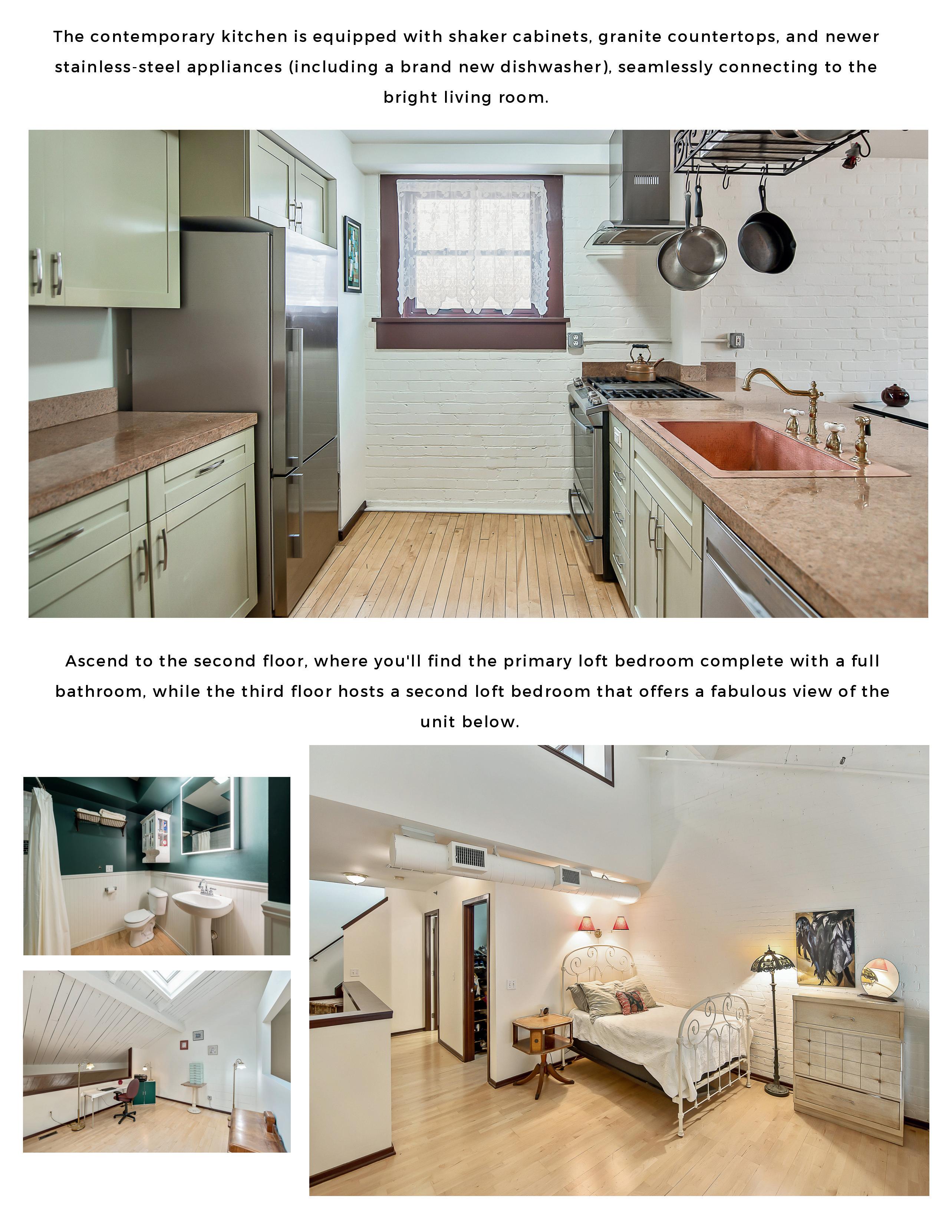 The contemporary kitchen is equipped with shaker cabinets, granite countertops, and newer stainless-steel appliances (including a brand new dishwasher), seamlessly connecting to the bright living room.

Ascend to the second floor, where you'll find the primary loft bedroom complete with a full bathroom, while the third floor hosts a second loft bedroom that offers a fabulous view of the unit below.